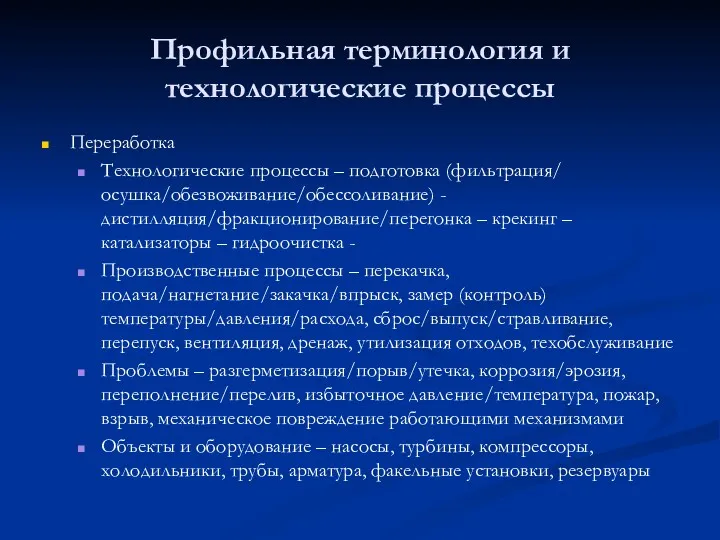 Профильная терминология и технологические процессы

Переработка

Технологические процессы – подготовка (фильтрация/ осушка/обезвоживание/обессоливание) - дистилляция/фракционирование/перегонка – крекинг – катализаторы – гидроочистка -

Производственные процессы – перекачка, подача/нагнетание/закачка/впрыск, замер (контроль) температуры/давления/расхода, сброс/выпуск/стравливание, перепуск, вентиляция, дренаж, утилизация отходов, техобслуживание

Проблемы – разгерметизация/порыв/утечка, коррозия/эрозия, переполнение/перелив, избыточное давление/температура, пожар, взрыв, механическое повреждение работающими механизмами

Объекты и оборудование – насосы, турбины, компрессоры, холодильники, трубы, арматура, факельные установки, резервуары